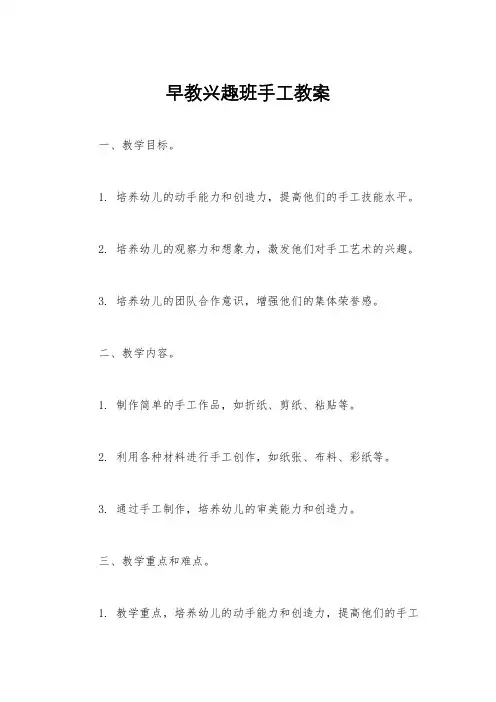 早教兴趣班手工教案

一、教学目标。

1. 培养幼儿的动手能力和创造力，提高他们的手工技能水平。

2. 培养幼儿的观察力和想象力，激发他们对手工艺术的兴趣。

3. 培养幼儿的团队合作意识，增强他们的集体荣誉感。

二、教学内容。

1. 制作简单的手工作品，如折纸、剪纸、粘贴等。

2. 利用各种材料进行手工创作，如纸张、布料、彩纸等。

3. 通过手工制作，培养幼儿的审美能力和创造力。

三、教学重点和难点。

1. 教学重点，培养幼儿的动手能力和创造力，提高他们的手工